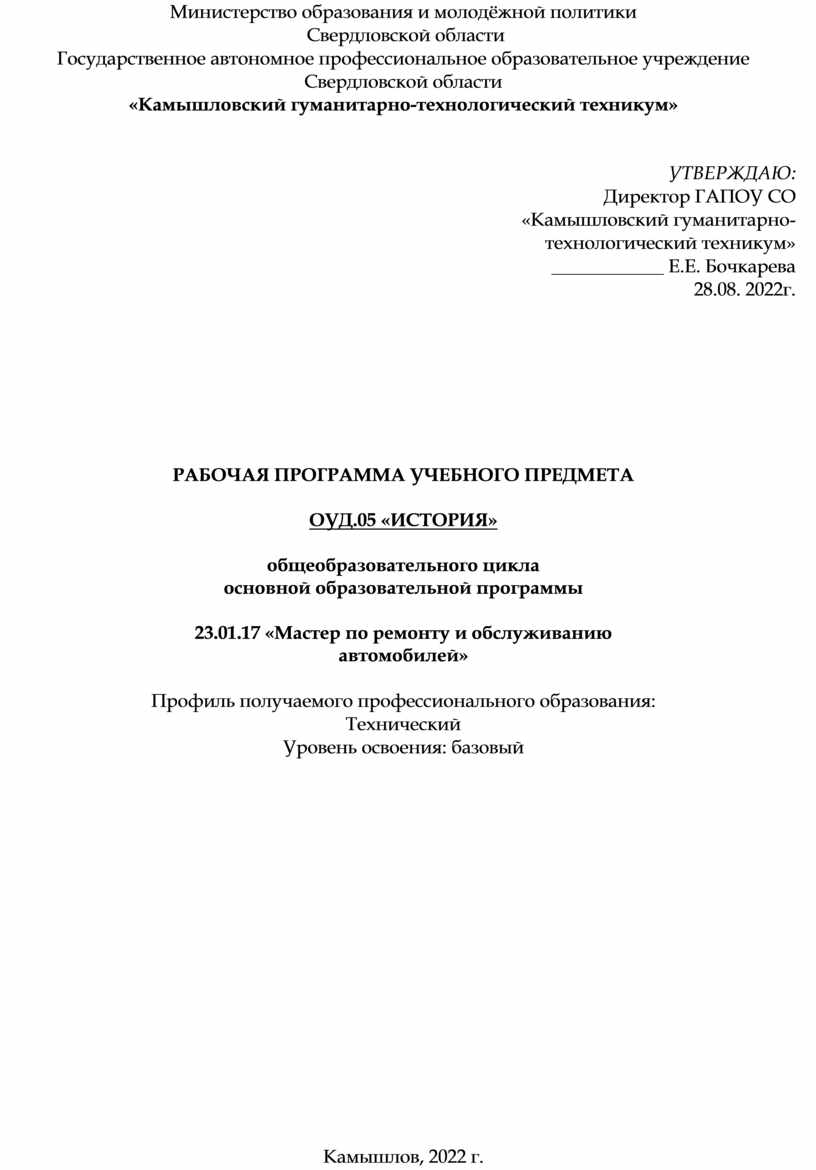 Министерство образования и молодёжной политики
Свердловской области
Государственное автономное профессиональное образовательное учреждение
Свердловской области
«Камышловский гуманитарно-технологический техникум»

УТВЕРЖДАЮ:
Директор ГАПОУ СО
«Камышловский гуманитарно-технологический техникум»
____________ Е.Е. Бочкарева
28.08. 2022г.

РАБОЧАЯ ПРОГРАММА УЧЕБНОГО ПРЕДМЕТА

ОУД.05 «ИСТОРИЯ»

общеобразовательного цикла
основной образовательной программы

23.01.17 «Мастер по ремонту и обслуживанию автомобилей»

Профиль получаемого профессионального образования:
Технический
Уровень освоения: базовый

Камышлов, 2022 г.